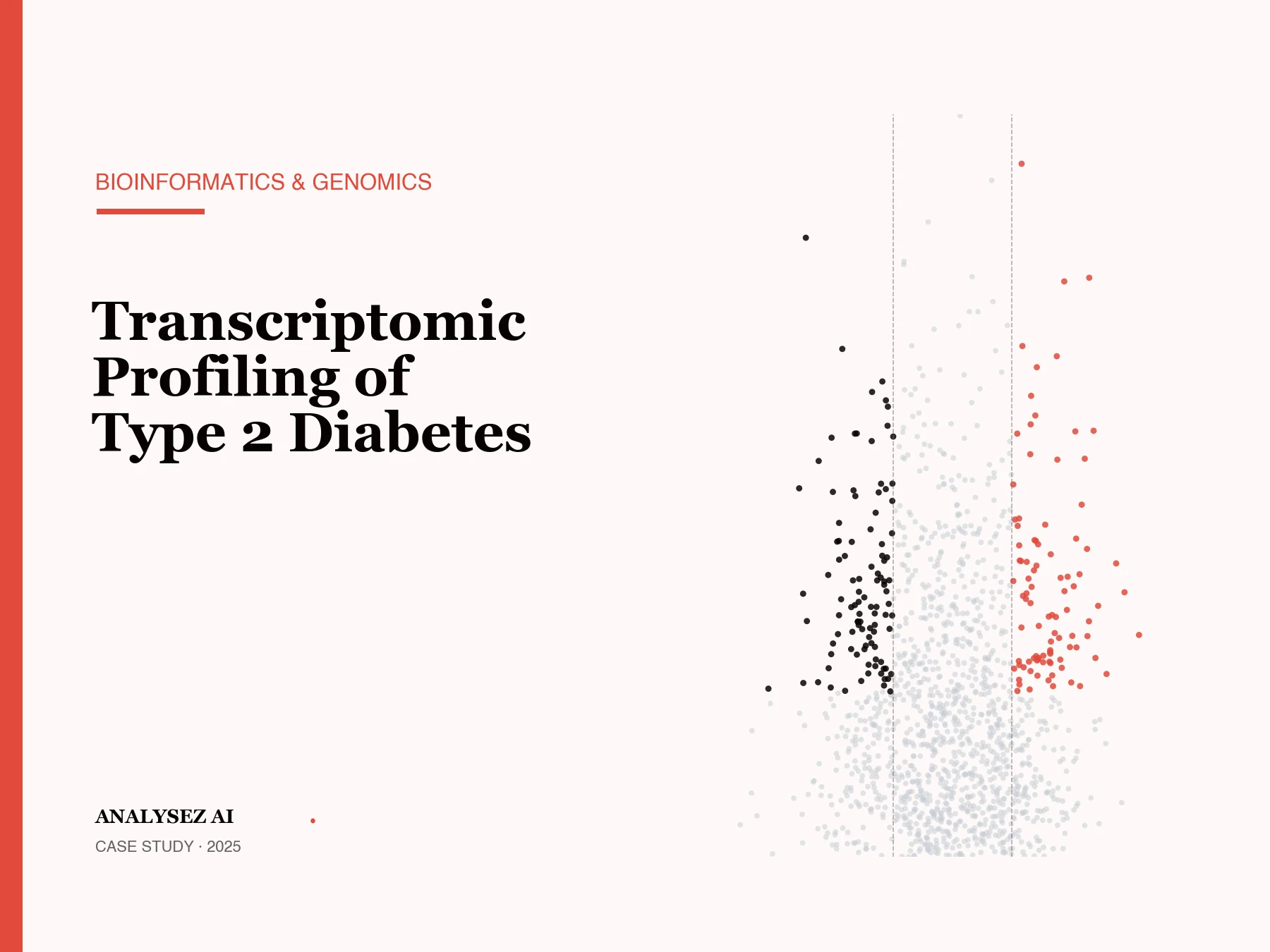 BIOINFORMATICS & GENOMICS

Transcriptomic Profiling of Type 2 Diabetes

ANALYSEZ AI

CASE STUDY · 2025